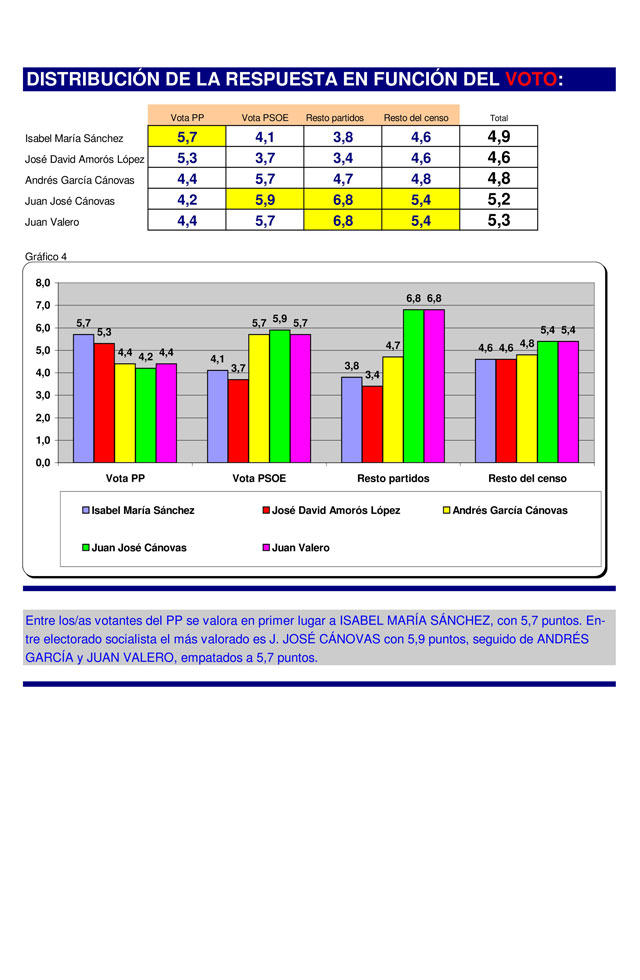 DISTRIBUCIÓN DE LA RESPUESTA EN FUNCIÓN DEL VOTO:

| | Vota PP | Vota PSOE | Resto partidos | Resto del censo | Total |
|---|---|---|---|---|---|
| Isabel María Sánchez | 5,7 | 4,1 | 3,8 | 4,6 | 4,9 |
| José David Amorós López | 5,3 | 3,7 | 3,4 | 4,6 | 4,6 |
| Andrés García Cánovas | 4,4 | 5,7 | 4,7 | 4,8 | 4,8 |
| Juan José Cánovas | 4,2 | 5,9 | 6,8 | 5,4 | 5,2 |
| Juan Valero | 4,4 | 5,7 | 6,8 | 5,4 | 5,3 |

Gráfico 4

8,0
7,0
6,0
5,0
4,0
3,0
2,0
1,0
0,0

5,7 5,3 4,4 4,2 4,4
4,1 3,7 5,7 5,9 5,7
3,8 3,4 4,7 6,8 6,8
4,6 4,6 4,8 5,4 5,4

Vota PP
Vota PSOE
Resto partidos
Resto del censo

Isabel María Sánchez
José David Amorós López
Andrés García Cánovas
Juan José Cánovas
Juan Valero

Entre los/as votantes del PP se valora en primer lugar a ISABEL MARÍA SÁNCHEZ, con 5,7 puntos. Entre electorado socialista el más valorado es J. JOSÉ CÁNOVAS con 5,9 puntos, seguido de ANDRÉS GARCÍA y JUAN VALERO, empatados a 5,7 puntos.